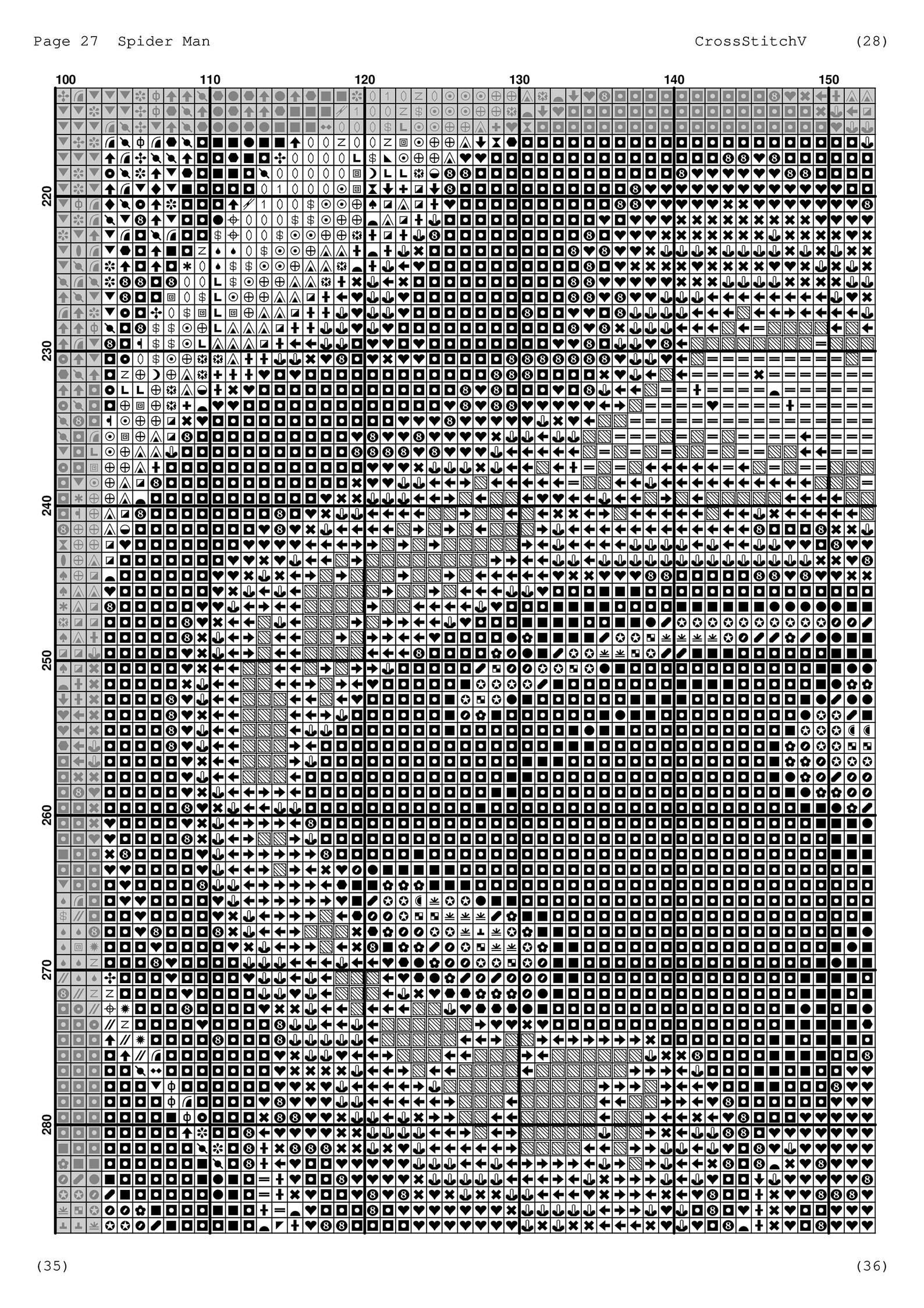 Page 27 Spider Man CrossStitchV (28)

100 110 120 130 140 150

220
230
240
250
260
270
280

(35) (36)